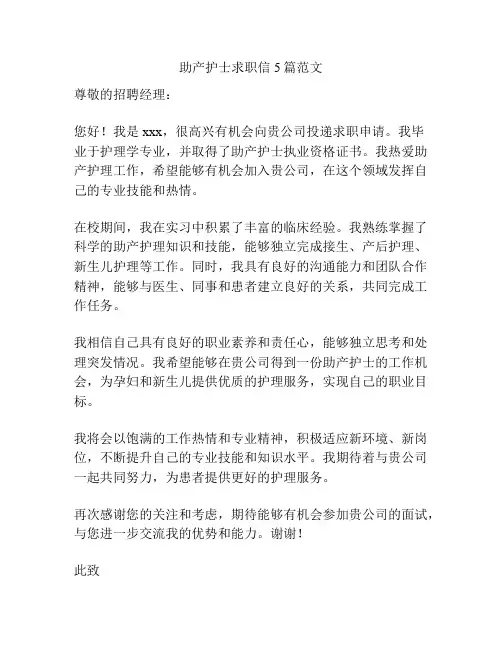 助产护士求职信 5 篇范文

尊敬的招聘经理：

您好！我是 xxx，很高兴有机会向贵公司投递求职申请。我毕业于护理学专业，并取得了助产护士执业资格证书。我热爱助产护理工作，希望能够有机会加入贵公司，在这个领域发挥自己的专业技能和热情。

在校期间，我在实习中积累了丰富的临床经验。我熟练掌握了科学的助产护理知识和技能，能够独立完成接生、产后护理、新生儿护理等工作。同时，我具有良好的沟通能力和团队合作精神，能够与医生、同事和患者建立良好的关系，共同完成工作任务。

我相信自己具有良好的职业素养和责任心，能够独立思考和处理突发情况。我希望能够在贵公司得到一份助产护士的工作机会，为孕妇和新生儿提供优质的护理服务，实现自己的职业目标。

我将会以饱满的工作热情和专业精神，积极适应新环境、新岗位，不断提升自己的专业技能和知识水平。我期待着与贵公司一起共同努力，为患者提供更好的护理服务。

再次感谢您的关注和考虑，期待能够有机会参加贵公司的面试，与您进一步交流我的优势和能力。谢谢！

此致